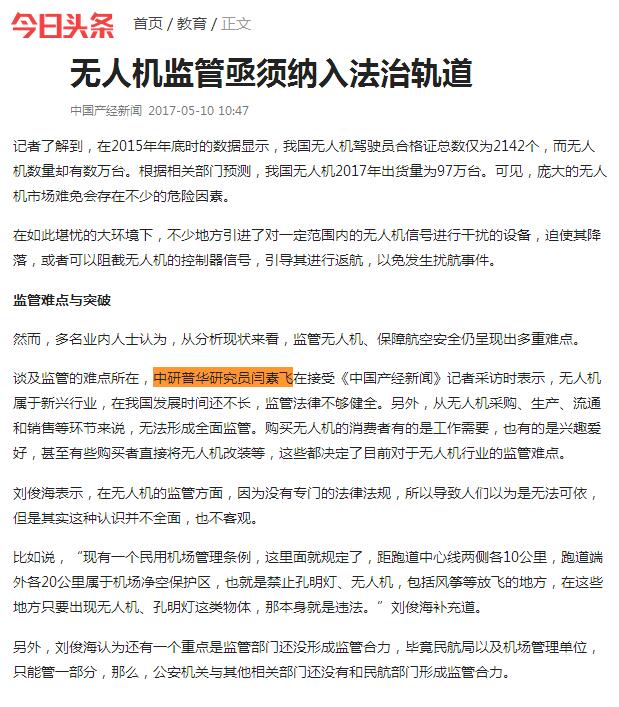 今日头条 首页 / 教育 / 正文

无人机监管亟须纳入法治轨道

中国产经新闻 2017-05-10 10:47

记者了解到，在2015年年底时的数据显示，我国无人机驾驶员合格证总数仅为2142个，而无人机数量却有数万台。根据相关部门预测，我国无人机2017年出货量为97万台。可见，庞大的无人机市场难免会存在不少的危险因素。

在如此堪忧的大环境下，不少地方引进了对一定范围内的无人机信号进行干扰的设备，迫使其降落，或者可以阻截无人机的控制器信号，引导其进行返航，以免发生扰航事件。

监管难点与突破

然而，多名业内人士认为，从分析现状来看，监管无人机、保障航空安全仍呈现出多重难点。

谈及监管的难点所在，中研普华研究员闫素飞在接受《中国产经新闻》记者采访时表示，无人机属于新兴行业，在我国发展时间还不长，监管法律不够健全。另外，从无人机采购、生产、流通和销售等环节来说，无法形成全面监管。购买无人机的消费者有的是工作需要，也有的是兴趣爱好，甚至有些购买者直接将无人机改装等，这些都决定了目前对于无人机行业的监管难点。

刘俊海表示，在无人机的监管方面，因为没有专门的法律法规，所以导致人们以为是无法可依，但是其实这种认识并不全面，也不客观。

比如说，“现有一个民用机场管理条例，这里面就规定了，距跑道中心线两侧各10公里，跑道端外各20公里属于机场净空保护区，也就是禁止孔明灯、无人机，包括风筝等放飞的地方，在这些地方只要出现无人机、孔明灯这类物体，那本身就是违法。”刘俊海补充道。

另外，刘俊海认为还有一个重点是监管部门还没形成监管合力，毕竟民航局以及机场管理单位，只能管一部分，那么，公安机关与其他相关部门还没有和民航部门形成监管合力。